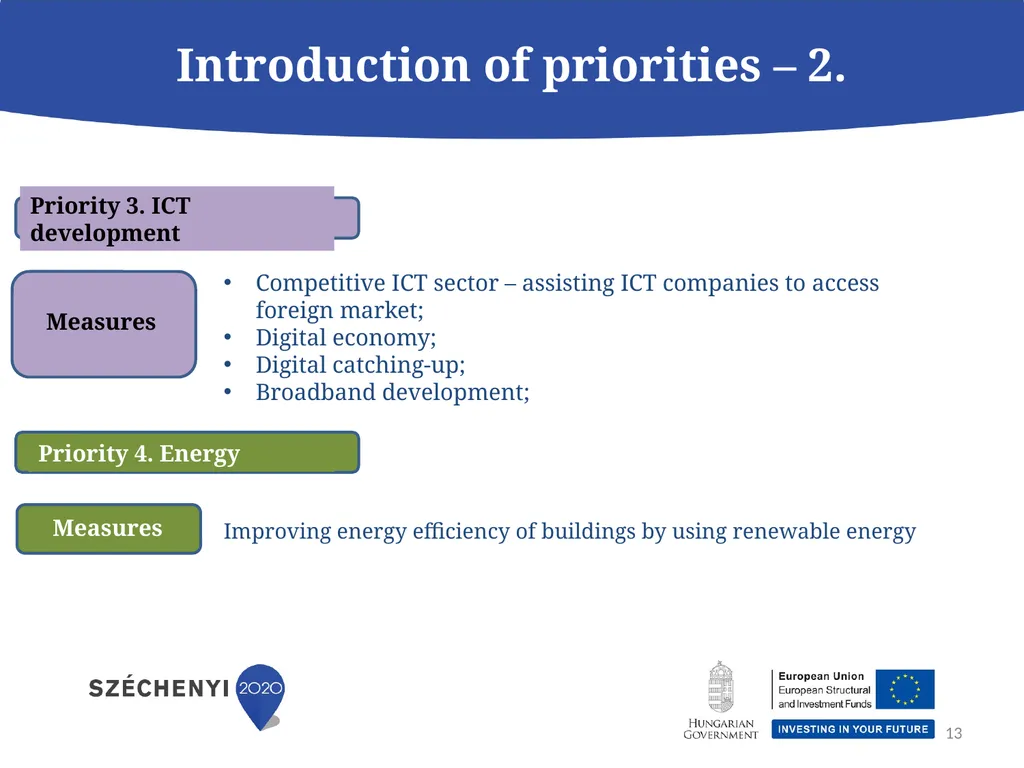 Introduction of priorities – 2.

Priority 3. ICT development

Measures

• Competitive ICT sector – assisting ICT companies to access foreign market;
• Digital economy;
• Digital catching-up;
• Broadband development;

Priority 4. Energy

Measures

Improving energy efficiency of buildings by using renewable energy

SZÉCHENYI 2020

HUNGARIAN GOVERNMENT

European Union
European Structural and Investment Funds

INVESTING IN YOUR FUTURE

13